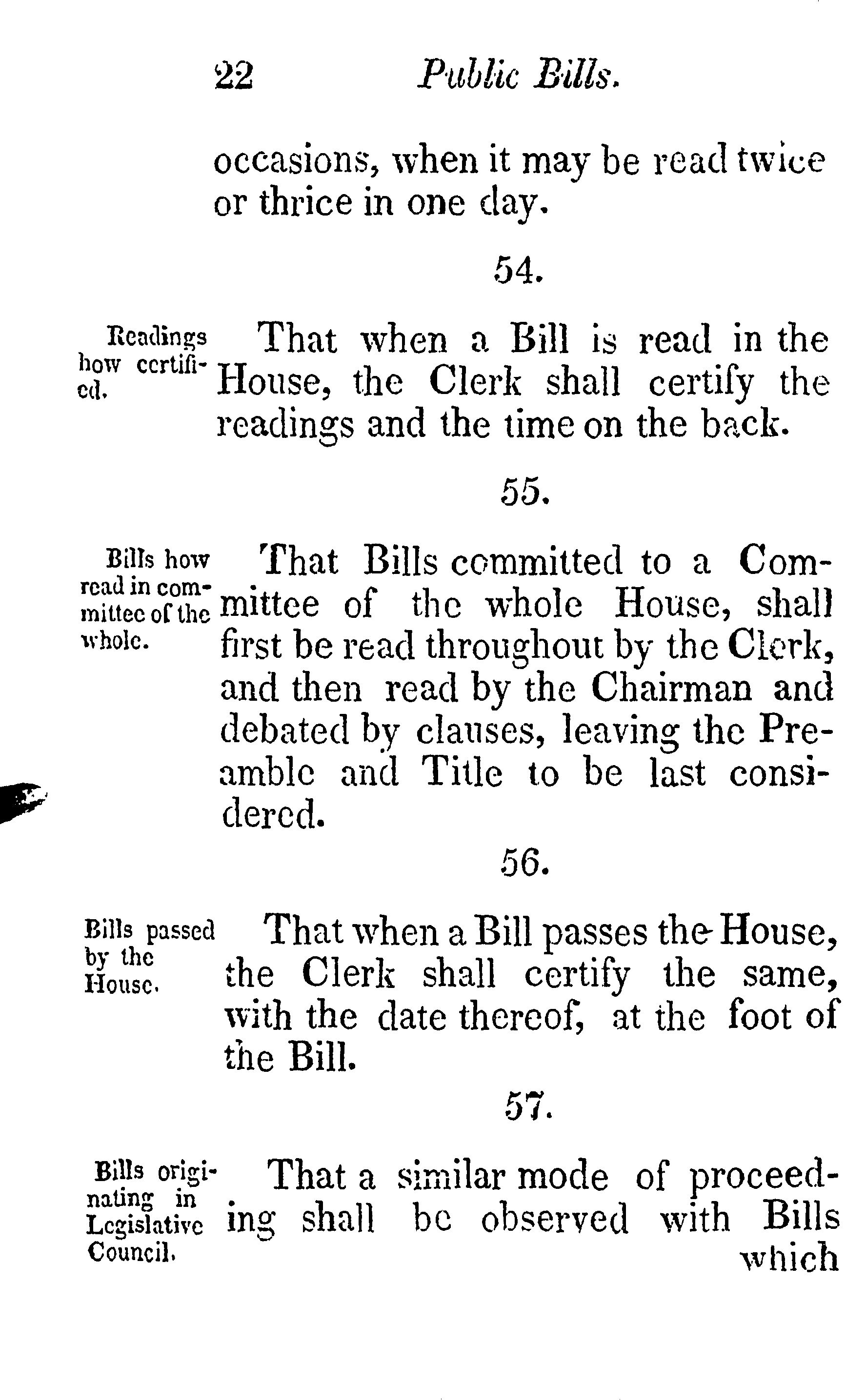 22 Public Bills.

occasions, when it may be read twice or thrice in one day.

54.

Readings how certified.

That when a Bill is read in the House, the Clerk shall certify the readings and the time on the back.

55.

Bills how read in committee of the whole.

That Bills committed to a Committee of the whole House, shall first be read throughout by the Clerk, and then read by the Chairman and debated by clauses, leaving the Preamble and Title to be last considered.

56.

Bills passed by the House.

That when a Bill passes the House, the Clerk shall certify the same, with the date thereof, at the foot of the Bill.

57.

Bills originating in Legislative Council.

That a similar mode of proceeding shall be observed with Bills which